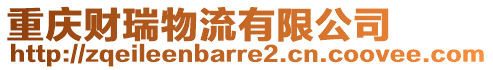 重庆财瑞物流有限公司
http://zqeileenbarre2.cn.coovee.com